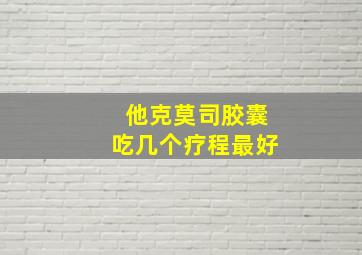 他克莫司胶囊
吃几个疗程最好